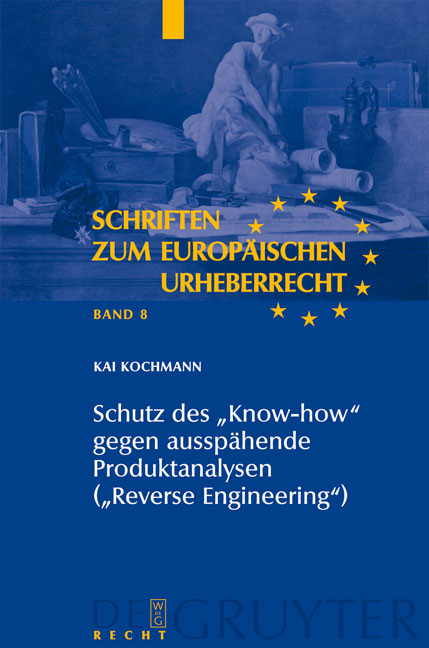 SCHRIFTEN ZUM EUROPÄISCHEN URHEBERRECHT

BAND 8

KAI KOCHMANN

Schutz des „Know-how“ gegen ausspähende Produktanalysen („Reverse Engineering“)

DE GRUYTER
W DE G
RECHT